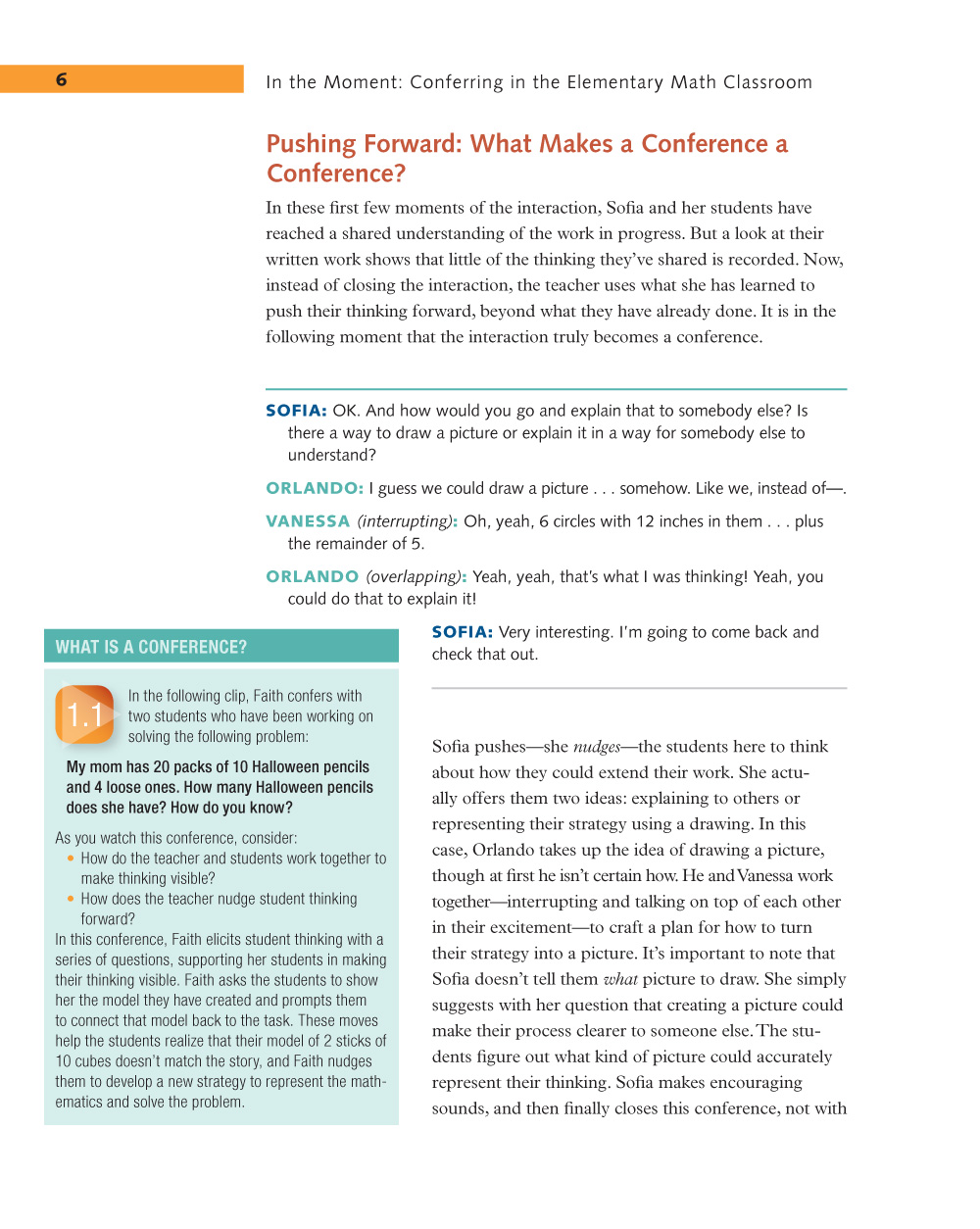 6

In the Moment: Conferring in the Elementary Math Classroom

Pushing Forward: What Makes a Conference a Conference?

In these first few moments of the interaction, Sofia and her students have reached a shared understanding of the work in progress. But a look at their written work shows that little of the thinking they've shared is recorded. Now, instead of closing the interaction, the teacher uses what she has learned to push their thinking forward, beyond what they have already done. It is in the following moment that the interaction truly becomes a conference.

SOFIA: OK. And how would you go and explain that to somebody else? Is there a way to draw a picture or explain it in a way for somebody else to understand?

ORLANDO: I guess we could draw a picture . . . somehow. Like we, instead of—.

VANESSA (interrupting): Oh, yeah, 6 circles with 12 inches in them . . . plus the remainder of 5.

ORLANDO (overlapping): Yeah, yeah, that's what I was thinking! Yeah, you could do that to explain it!

SOFIA: Very interesting. I'm going to come back and check that out.

Sofia pushes—she nudges—the students here to think about how they could extend their work. She actually offers them two ideas: explaining to others or representing their strategy using a drawing. In this case, Orlando takes up the idea of drawing a picture, though at first he isn't certain how. He and Vanessa work together—interrupting and talking on top of each other in their excitement—to craft a plan for how to turn their strategy into a picture. It's important to note that Sofia doesn't tell them what picture to draw. She simply suggests with her question that creating a picture could make their process clearer to someone else. The students figure out what kind of picture could accurately represent their thinking. Sofia makes encouraging sounds, and then finally closes this conference, not with

WHAT IS A CONFERENCE?

1.1

In the following clip, Faith confers with two students who have been working on solving the following problem:

My mom has 20 packs of 10 Halloween pencils and 4 loose ones. How many Halloween pencils does she have? How do you know?

As you watch this conference, consider:
• How do the teacher and students work together to make thinking visible?
• How does the teacher nudge student thinking forward?
In this conference, Faith elicits student thinking with a series of questions, supporting her students in making their thinking visible. Faith asks the students to show her the model they have created and prompts them to connect that model back to the task. These moves help the students realize that their model of 2 sticks of 10 cubes doesn't match the story, and Faith nudges them to develop a new strategy to represent the mathematics and solve the problem.